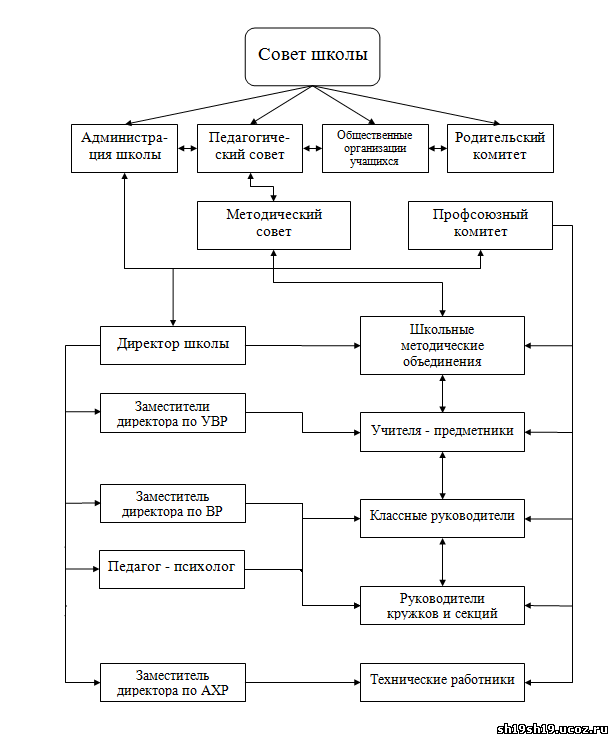 Совет школы

Администрация школы

Педагогический совет

Общественные организации учащихся

Родительский комитет

Методический совет

Профсоюзный комитет

Директор школы

Школьные методические объединения

Заместители директора по УВР

Учителя - предметники

Заместитель директора по ВР

Классные руководители

Педагог - психолог

Руководители кружков и секций

Заместитель директора по АХР

Технические работники

sh19sh19.ucoz.ru